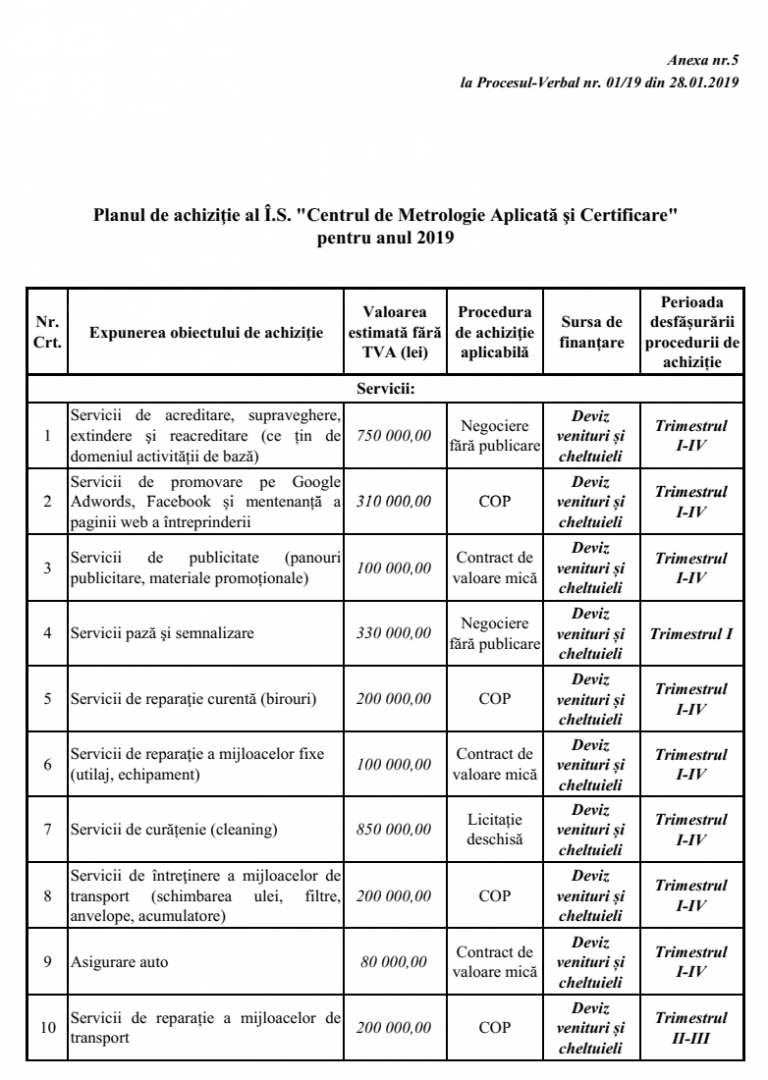 Anexa nr.5
la Procesul-Verbal nr. 01/19 din 28.01.2019

Planul de achiziție al Î.S. "Centrul de Metrologie Aplicată și Certificare" pentru anul 2019

| Nr. Crt. | Expunerea obiectului de achiziție | Valoarea estimată fără TVA (lei) | Procedura de achiziție aplicabilă | Sursa de finanțare | Perioada desfășurării procedurii de achiziție |
|---|---|---|---|---|---|
| Servicii: | | | | | |
| 1 | Servicii de acreditare, supraveghere, extindere și reacreditare (ce țin de domeniul activității de bază) | 750 000,00 | Negociere fără publicare | Deviz venituri și cheltuieli | Trimestrul I-IV |
| 2 | Servicii de promovare pe Google Adwords, Facebook și mentenanță a paginii web a întreprinderii | 310 000,00 | COP | Deviz venituri și cheltuieli | Trimestrul I-IV |
| 3 | Servicii de publicitate (panouri publicitare, materiale promoționale) | 100 000,00 | Contract de valoare mică | Deviz venituri și cheltuieli | Trimestrul I-IV |
| 4 | Servicii pază și semnalizare | 330 000,00 | Negociere fără publicare | Deviz venituri și cheltuieli | Trimestrul I |
| 5 | Servicii de reparație curentă (birouri) | 200 000,00 | COP | Deviz venituri și cheltuieli | Trimestrul I-IV |
| 6 | Servicii de reparație a mijloacelor fixe (utilaj, echipament) | 100 000,00 | Contract de valoare mică | Deviz venituri și cheltuieli | Trimestrul I-IV |
| 7 | Servicii de curățenie (cleaning) | 850 000,00 | Licitație deschisă | Deviz venituri și cheltuieli | Trimestrul I-IV |
| 8 | Servicii de întreținere a mijloacelor de transport (schimbarea ulei, filtre, anvelope, acumulatore) | 200 000,00 | COP | Deviz venituri și cheltuieli | Trimestrul I-IV |
| 9 | Asigurare auto | 80 000,00 | Contract de valoare mică | Deviz venituri și cheltuieli | Trimestrul I-IV |
| 10 | Servicii de reparație a mijloacelor de transport | 200 000,00 | COP | Deviz venituri și cheltuieli | Trimestrul II-III |